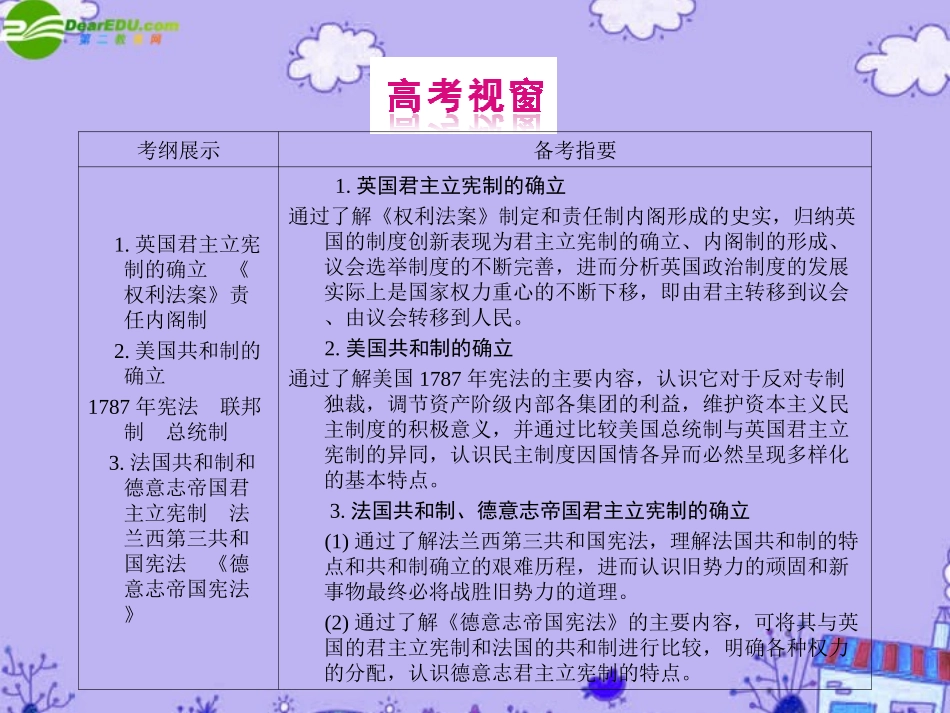 DearEDU.com
第二教育网

高考视窗

| 考纲展示 | 备考指要 |
|---|---|
| 1. 英国君主立宪制的确立　《权利法案》责任内阁制<br>2. 美国共和制的确立<br>1787 年宪法　联邦制　总统制<br>3. 法国共和制和德意志帝国君主立宪制　法兰西第三共和国宪法　《德意志帝国宪法》 | 1. 英国君主立宪制的确立<br>通过了解《权利法案》制定和责任制内阁形成的史实，归纳英国的制度创新表现为君主立宪制的确立、内阁制的形成、议会选举制度的不断完善，进而分析英国政治制度的发展实际上是国家权力重心的不断下移，即由君主转移到议会、由议会转移到人民。<br>2. 美国共和制的确立<br>通过了解美国 1787 年宪法的主要内容，认识它对于反对专制独裁，调节资产阶级内部各集团的利益，维护资本主义民主制度的积极意义，并通过比较美国总统制与英国君主立宪制的异同，认识民主制度因国情各异而必然呈现多样化的基本特点。<br>3. 法国共和制、德意志帝国君主立宪制的确立<br>(1) 通过了解法兰西第三共和国宪法，理解法国共和制的特点和共和制确立的艰难历程，进而认识旧势力的顽固和新事物最终必将战胜旧势力的道理。<br>(2) 通过了解《德意志帝国宪法》的主要内容，可将其与英国的君主立宪制和法国的共和制进行比较，明确各种权力的分配，认识德意志君主立宪制的特点。 |